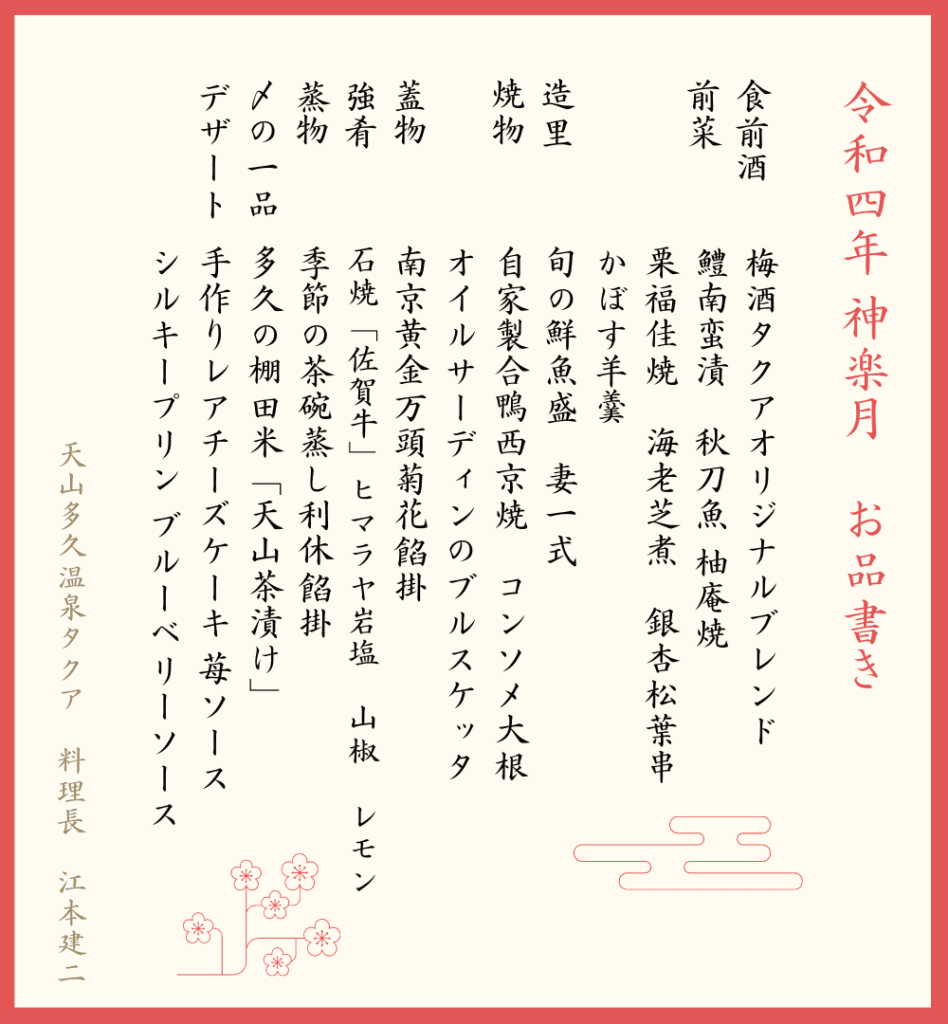 令和四年 神楽月　お品書き

食前酒　梅酒タクアオリジナルブレンド
前菜　鱧南蛮漬　秋刀魚 柚庵焼
栗福佳焼　海老芝煮　銀杏松葉串
かぼす羊羹
造里　旬の鮮魚盛　妻一式
焼物　自家製合鴨西京焼　コンソメ大根
オイルサーディンのブルスケッタ
蓋物　南京黄金万頭菊花餡掛
強肴　石焼「佐賀牛」ヒマラヤ岩塩　山椒　レモン
蒸物　季節の茶碗蒸し利休餡掛
〆の一品　多久の棚田米「天山茶漬け」
デザート　手作りレアチーズケーキ 苺ソース
シルキープリン ブルーベリーソース

天山多久温泉タクア　料理長　江本建二